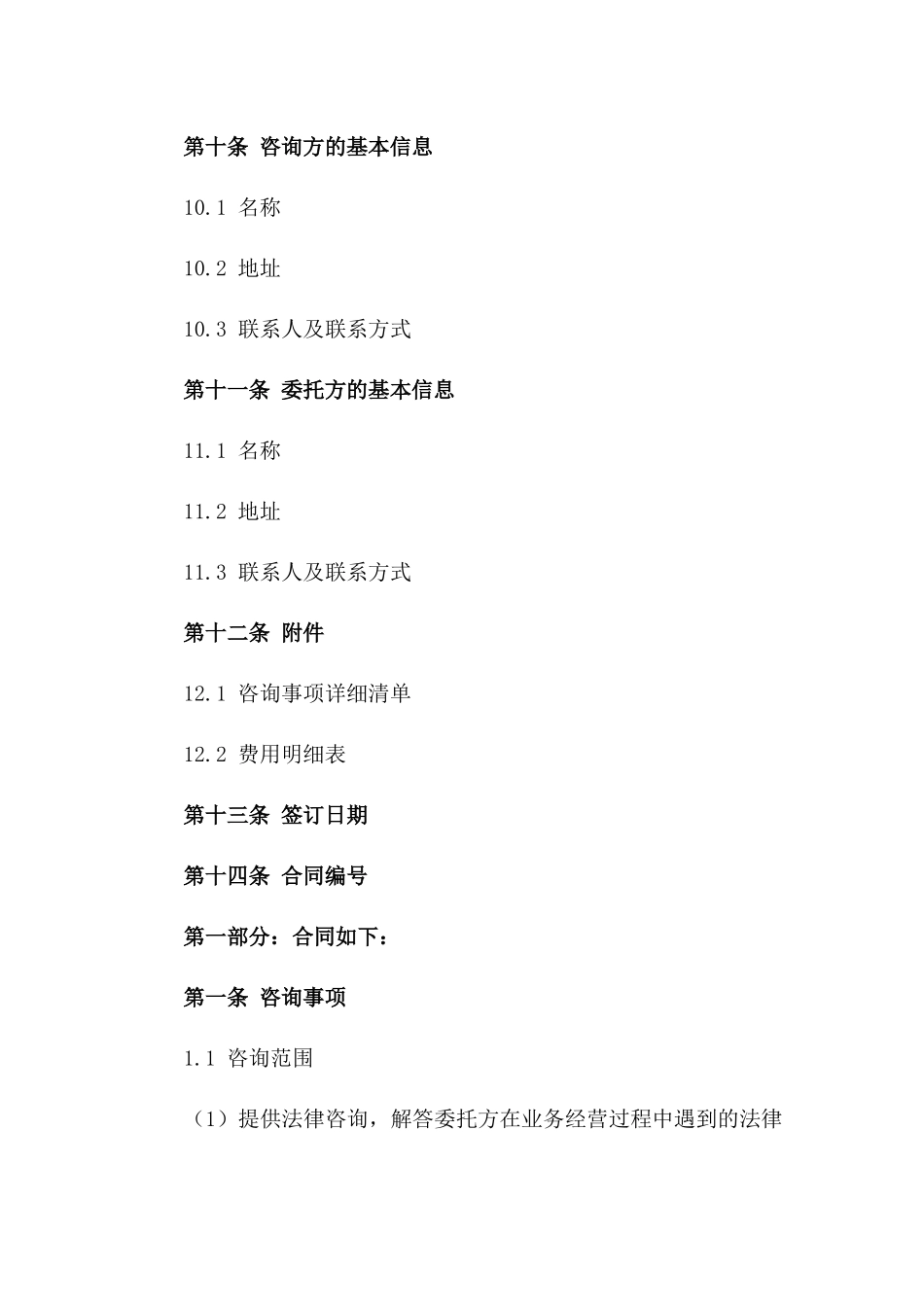 第十条 咨询方的基本信息

10.1 名称

10.2 地址

10.3 联系人及联系方式

第十一条 委托方的基本信息

11.1 名称

11.2 地址

11.3 联系人及联系方式

第十二条 附件

12.1 咨询事项详细清单

12.2 费用明细表

第十三条 签订日期

第十四条 合同编号

第一部分：合同如下：

第一条 咨询事项

1.1 咨询范围

（1）提供法律咨询，解答委托方在业务经营过程中遇到的法律